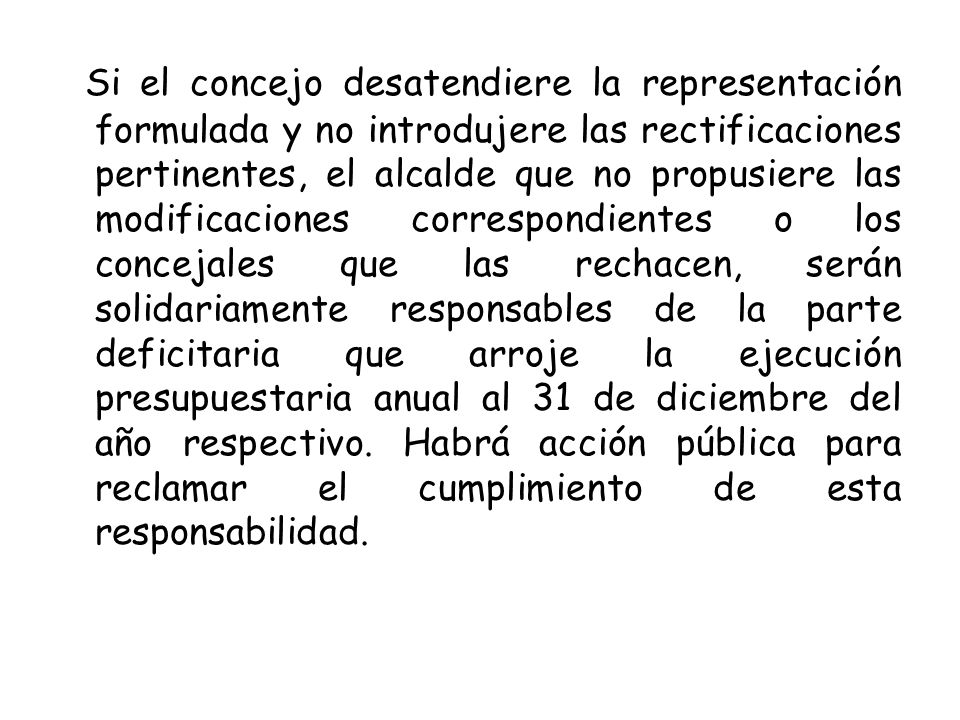 Si el concejo desatendiere la representación formulada y no introdujere las rectificaciones pertinentes, el alcalde que no propusiere las modificaciones correspondientes o los concejales que las rechacen, serán solidariamente responsables de la parte deficitaria que arroje la ejecución presupuestaria anual al 31 de diciembre del año respectivo. Habrá acción pública para reclamar el cumplimiento de esta responsabilidad.